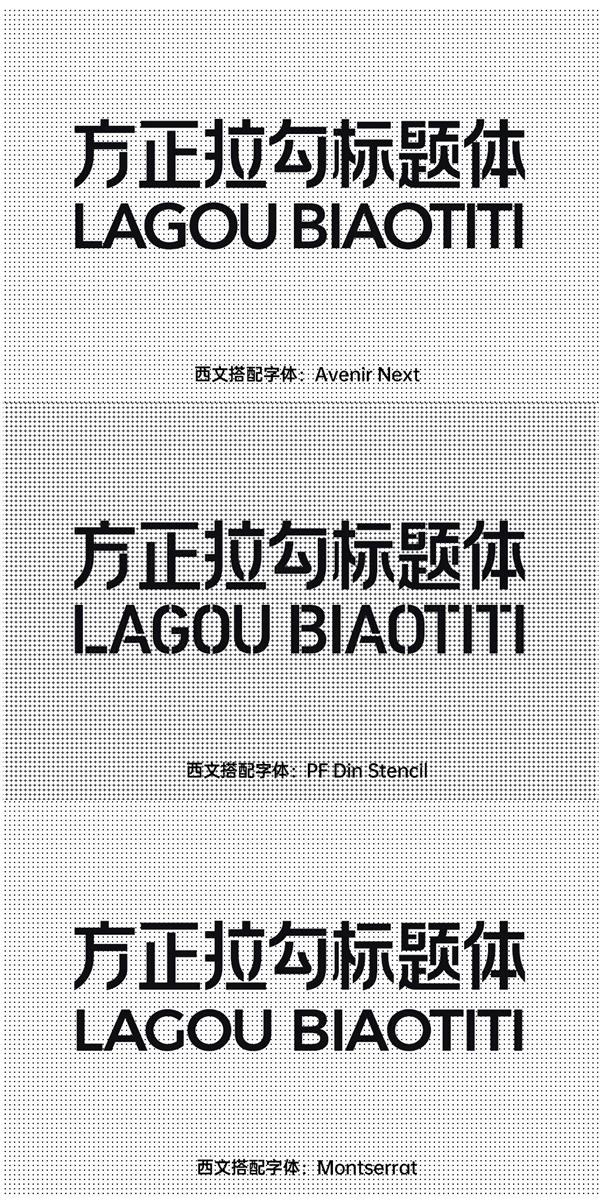 方正拉勾标题体
LAGOU BIAOTITI

西文搭配字体：Avenir Next

方正拉勾标题体
LAGOU BIAOTITI

西文搭配字体：PF Din Stencil

方正拉勾标题体
LAGOU BIAOTITI

西文搭配字体：Montserrat